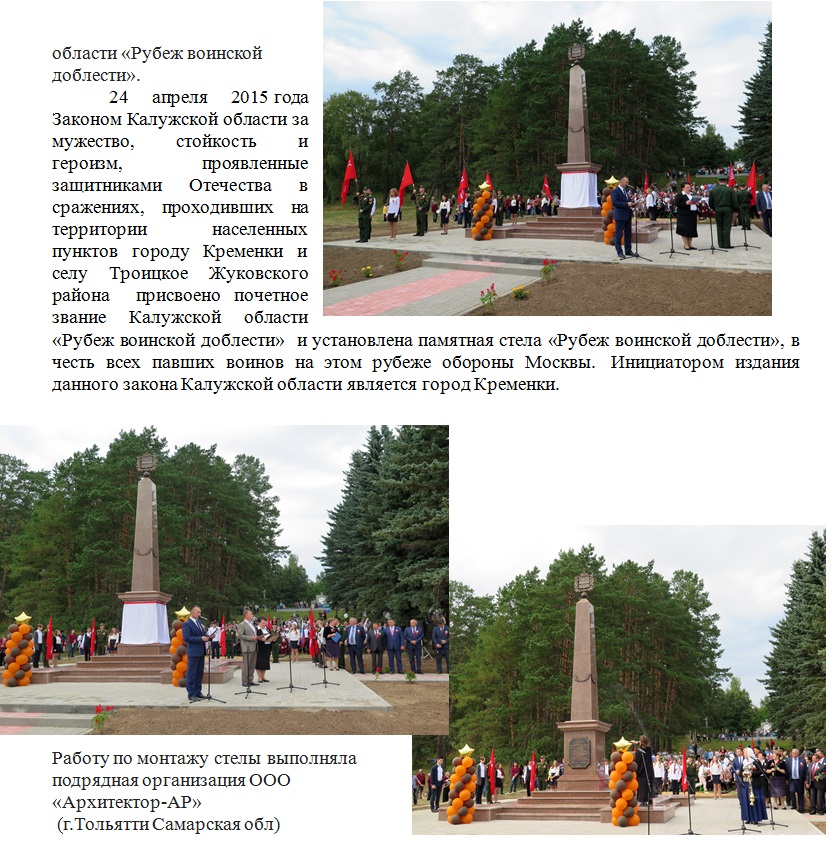 области «Рубеж воинской доблести».

24 апреля 2015 года Законом Калужской области за мужество, стойкость и героизм, проявленные защитниками Отечества в сражениях, проходивших на территории населенных пунктов городу Кременки и селу Троицкое Жуковского района присвоено почетное звание Калужской области «Рубеж воинской доблести» и установлена памятная стела «Рубеж воинской доблести», в честь всех павших воинов на этом рубеже обороны Москвы. Инициатором издания данного закона Калужской области является город Кременки.

Работу по монтажу стелы выполняла подрядная организация ООО «Архитектор-АР»
(г.Тольятти Самарская обл)